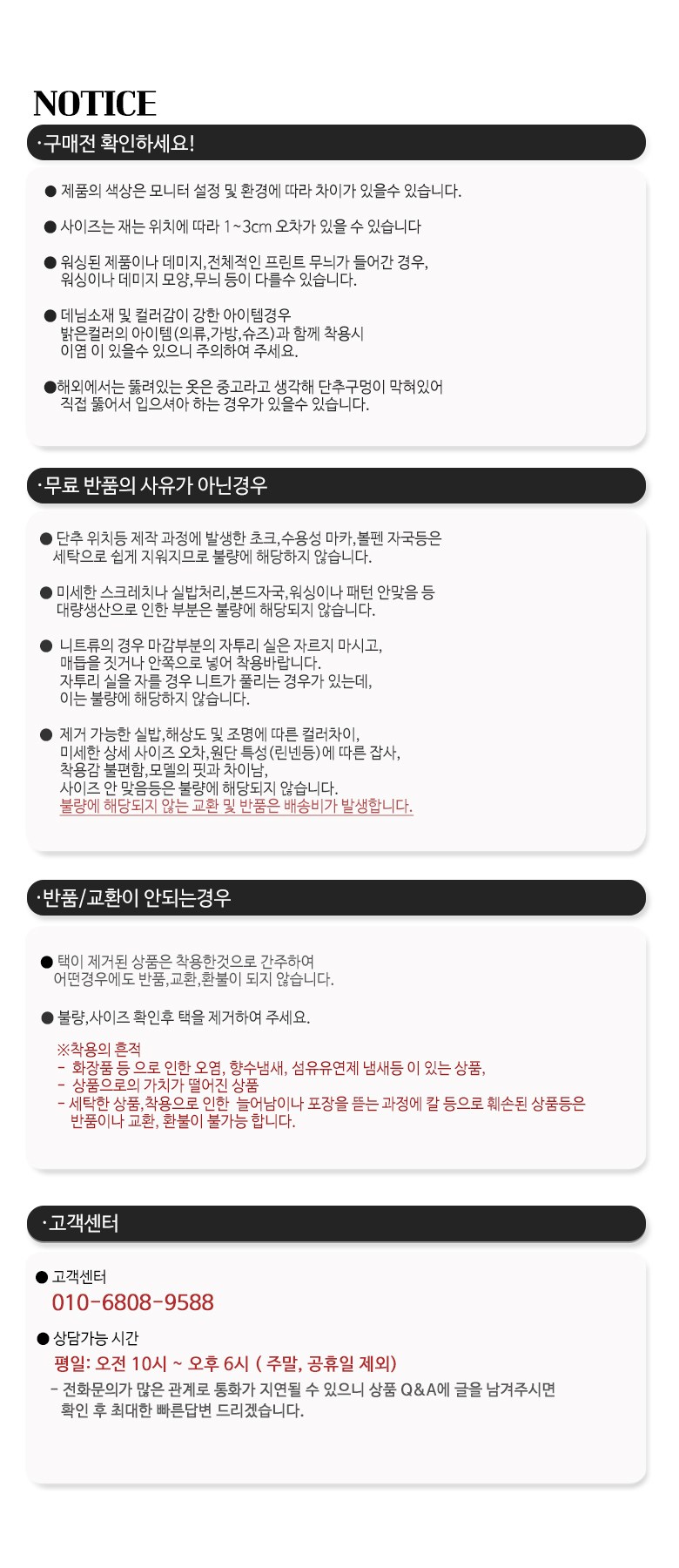 NOTICE

·구매전 확인하세요!

● 제품의 색상은 모니터 설정 및 환경에 따라 차이가 있을수 있습니다.

● 사이즈는 재는 위치에 따라 1~3cm 오차가 있을 수 있습니다

● 워싱된 제품이나 데미지,전체적인 프린트 무늬가 들어간 경우, 워싱이나 데미지 모양,무늬 등이 다를수 있습니다.

● 데님소재 및 컬러감이 강한 아이템경우 밝은컬러의 아이템(의류,가방,슈즈)과 함께 착용시 이염 이 있을수 있으니 주의하여 주세요.

●해외에서는 뚫려있는 옷은 중고라고 생각해 단추구멍이 막혀있어 직접 뚫어서 입으셔야 하는 경우가 있을수 있습니다.

·무료 반품의 사유가 아닌경우

● 단추 위치등 제작 과정에 발생한 초크,수용성 마카,볼펜 자국등은 세탁으로 쉽게 지워지므로 불량에 해당하지 않습니다.

● 미세한 스크레치나 실밥처리,본드자국,워싱이나 패턴 안맞음 등 대량생산으로 인한 부분은 불량에 해당되지 않습니다.

● 니트류의 경우 마감부분의 자투리 실은 자르지 마시고, 매듭을 짓거나 안쪽으로 넣어 착용바랍니다. 자투리 실을 자를 경우 니트가 풀리는 경우가 있는데, 이는 불량에 해당하지 않습니다.

● 제거 가능한 실밥,해상도 및 조명에 따른 컬러차이, 미세한 상세 사이즈 오차,원단 특성(린넨등)에 따른 잡사, 착용감 불편함,모델의 핏과 차이남, 사이즈 안 맞음등은 불량에 해당되지 않습니다. 불량에 해당되지 않는 교환 및 반품은 배송비가 발생합니다.

·반품/교환이 안되는경우

● 택이 제거된 상품은 착용한것으로 간주하여 어떤경우에도 반품,교환,환불이 되지 않습니다.

● 불량,사이즈 확인후 택을 제거하여 주세요.

※착용의 흔적
- 화장품 등 으로 인한 오염, 향수냄새, 섬유유연제 냄새등 이 있는 상품,
- 상품으로의 가치가 떨어진 상품
- 세탁한 상품,착용으로 인한 늘어남이나 포장을 뜯는 과정에 칼 등으로 훼손된 상품등은 반품이나 교환, 환불이 불가능 합니다.

·고객센터

● 고객센터
010-6808-9588

● 상담가능 시간
평일: 오전 10시 ~ 오후 6시 ( 주말, 공휴일 제외)
- 전화문의가 많은 관계로 통화가 지연될 수 있으니 상품 Q&A에 글을 남겨주시면 확인 후 최대한 빠른답변 드리겠습니다.